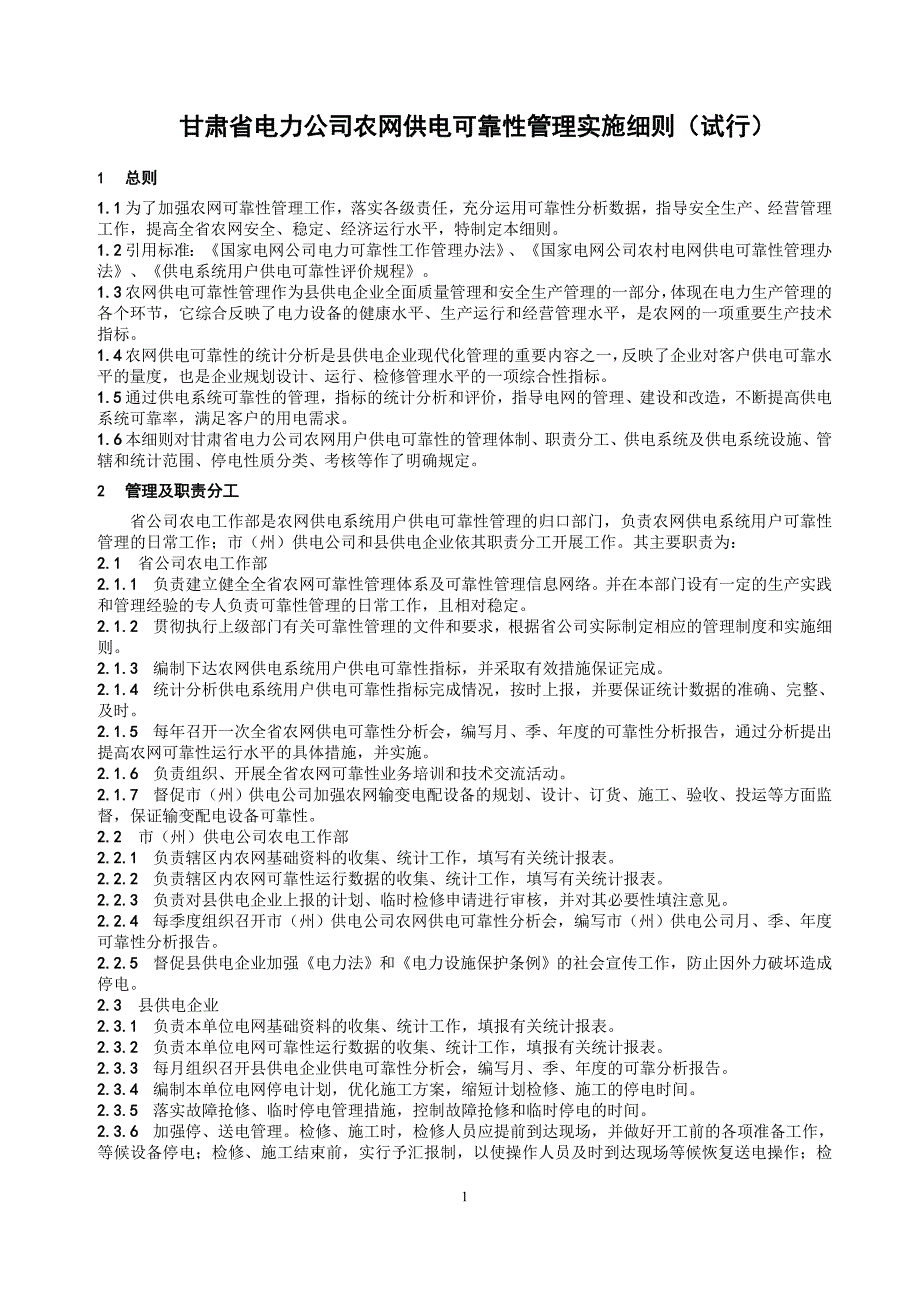 甘肃省电力公司农网供电可靠性管理实施细则（试行）

1 总则

1.1 为了加强农网可靠性管理工作，落实各级责任，充分运用可靠性分析数据，指导安全生产、经营管理工作，提高全省农网安全、稳定、经济运行水平，特制定本细则。
1.2 引用标准：《国家电网公司电力可靠性工作管理办法》、《国家电网公司农村电网供电可靠性管理办法》、《供电系统用户供电可靠性评价规程》。
1.3 农网供电可靠性管理作为县供电企业全面质量管理和安全生产管理的一部分，体现在电力生产管理的各个环节，它综合反映了电力设备的健康水平、生产运行和经营管理水平，是农网的一项重要生产技术指标。
1.4 农网供电可靠性的统计分析是县供电企业现代化管理的重要内容之一，反映了企业对客户供电可靠水平的量度，也是企业规划设计、运行、检修管理水平的一项综合性指标。
1.5 通过供电系统可靠性的管理，指标的统计分析和评价，指导电网的管理、建设和改造，不断提高供电系统可靠率，满足客户的用电需求。
1.6 本细则对甘肃省电力公司农网用户供电可靠性的管理体制、职责分工、供电系统及供电系统设施、管辖和统计范围、停电性质分类、考核等作了明确规定。

2 管理及职责分工

省公司农电工作部是农网供电系统用户供电可靠性管理的归口部门，负责农网供电系统用户可靠性管理的日常工作；市（州）供电公司和县供电企业依其职责分工开展工作。其主要职责为：
2.1 省公司农电工作部
2.1.1 负责建立健全全省农网可靠性管理体系及可靠性管理信息网络。并在本部门设有一定的生产实践和管理经验的专人负责可靠性管理的日常工作，且相对稳定。
2.1.2 贯彻执行上级部门有关可靠性管理的文件和要求，根据省公司实际制定相应的管理制度和实施细则。
2.1.3 编制下达农网供电系统用户供电可靠性指标，并采取有效措施保证完成。
2.1.4 统计分析供电系统用户供电可靠性指标完成情况，按时上报，并要保证统计数据的准确、完整、及时。
2.1.5 每年召开一次全省农网供电可靠性分析会，编写月、季、年度的可靠性分析报告，通过分析提出提高农网可靠性运行水平的具体措施，并实施。
2.1.6 负责组织、开展全省农网可靠性业务培训和技术交流活动。
2.1.7 督促市（州）供电公司加强农网输变电配设备的规划、设计、订货、施工、验收、投运等方面监督，保证输变配电设备可靠性。
2.2 市（州）供电公司农电工作部
2.2.1 负责辖区内农网基础资料的收集、统计工作，填写有关统计报表。
2.2.2 负责辖区内农网可靠性运行数据的收集、统计工作，填写有关统计报表。
2.2.3 负责对县供电企业上报的计划、临时检修申请进行审核，并对其必要性填注意见。
2.2.4 每季度组织召开市（州）供电公司农网供电可靠性分析会，编写市（州）供电公司月、季、年度可靠性分析报告。
2.2.5 督促县供电企业加强《电力法》和《电力设施保护条例》的社会宣传工作，防止因外力破坏造成停电。
2.3 县供电企业
2.3.1 负责本单位电网基础资料的收集、统计工作，填报有关统计报表。
2.3.2 负责本单位电网可靠性运行数据的收集、统计工作，填报有关统计报表。
2.3.3 每月组织召开县供电企业供电可靠性分析会，编写月、季、年度的可靠分析报告。
2.3.4 编制本单位电网停电计划，优化施工方案，缩短计划检修、施工的停电时间。
2.3.5 落实故障抢修、临时停电管理措施，控制故障抢修和临时停电的时间。
2.3.6 加强停、送电管理。检修、施工时，检修人员应提前到达现场，并做好开工前的各项准备工作，等候设备停电；检修、施工结束前，实行予汇报制，以使操作人员及时到达现场等候恢复送电操作；检

1